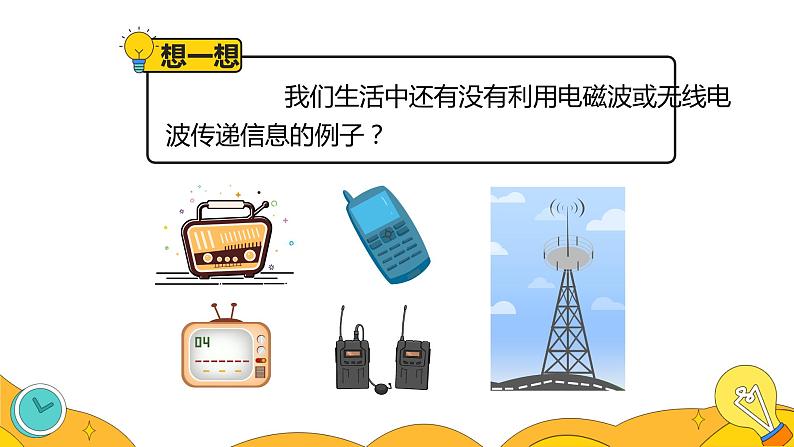 想一想

我们生活中还有没有利用电磁波或无线电波传递信息的例子？

04